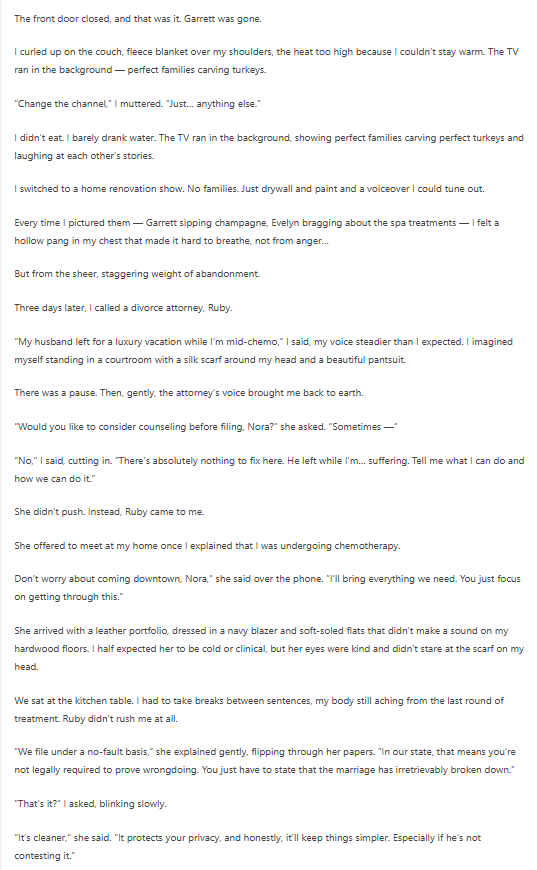 The front door closed, and that was it. Garrett was gone.

I curled up on the couch, fleece blanket over my shoulders, the heat too high because I couldn't stay warm. The TV ran in the background — perfect families carving turkeys.

"Change the channel," I muttered. "Just... anything else."

I didn't eat. I barely drank water. The TV ran in the background, showing perfect families carving perfect turkeys and laughing at each other's stories.

I switched to a home renovation show. No families. Just drywall and paint and a voiceover I could tune out.

Every time I pictured them — Garrett sipping champagne, Evelyn bragging about the spa treatments — I felt a hollow pang in my chest that made it hard to breathe, not from anger...

But from the sheer, staggering weight of abandonment.

Three days later, I called a divorce attorney, Ruby.

"My husband left for a luxury vacation while I'm mid-chemo," I said, my voice steadier than I expected. I imagined myself standing in a courtroom with a silk scarf around my head and a beautiful pantsuit.

There was a pause. Then, gently, the attorney's voice brought me back to earth.

"Would you like to consider counseling before filing, Nora?" she asked. "Sometimes —"

"No," I said, cutting in. "There's absolutely nothing to fix here. He left while I'm... suffering. Tell me what I can do and how we can do it."

She didn't push. Instead, Ruby came to me.

She offered to meet at my home once I explained that I was undergoing chemotherapy.

Don't worry about coming downtown, Nora," she said over the phone. "I'll bring everything we need. You just focus on getting through this."

She arrived with a leather portfolio, dressed in a navy blazer and soft-soled flats that didn't make a sound on my hardwood floors. I half expected her to be cold or clinical, but her eyes were kind and didn't stare at the scarf on my head.

We sat at the kitchen table. I had to take breaks between sentences, my body still aching from the last round of treatment. Ruby didn't rush me at all.

"We file under a no-fault basis," she explained gently, flipping through her papers. "In our state, that means you're not legally required to prove wrongdoing. You just have to state that the marriage has irretrievably broken down."

"That's it?" I asked, blinking slowly.

"It's cleaner," she said. "It protects your privacy, and honestly, it'll keep things simpler. Especially if he's not contesting it."